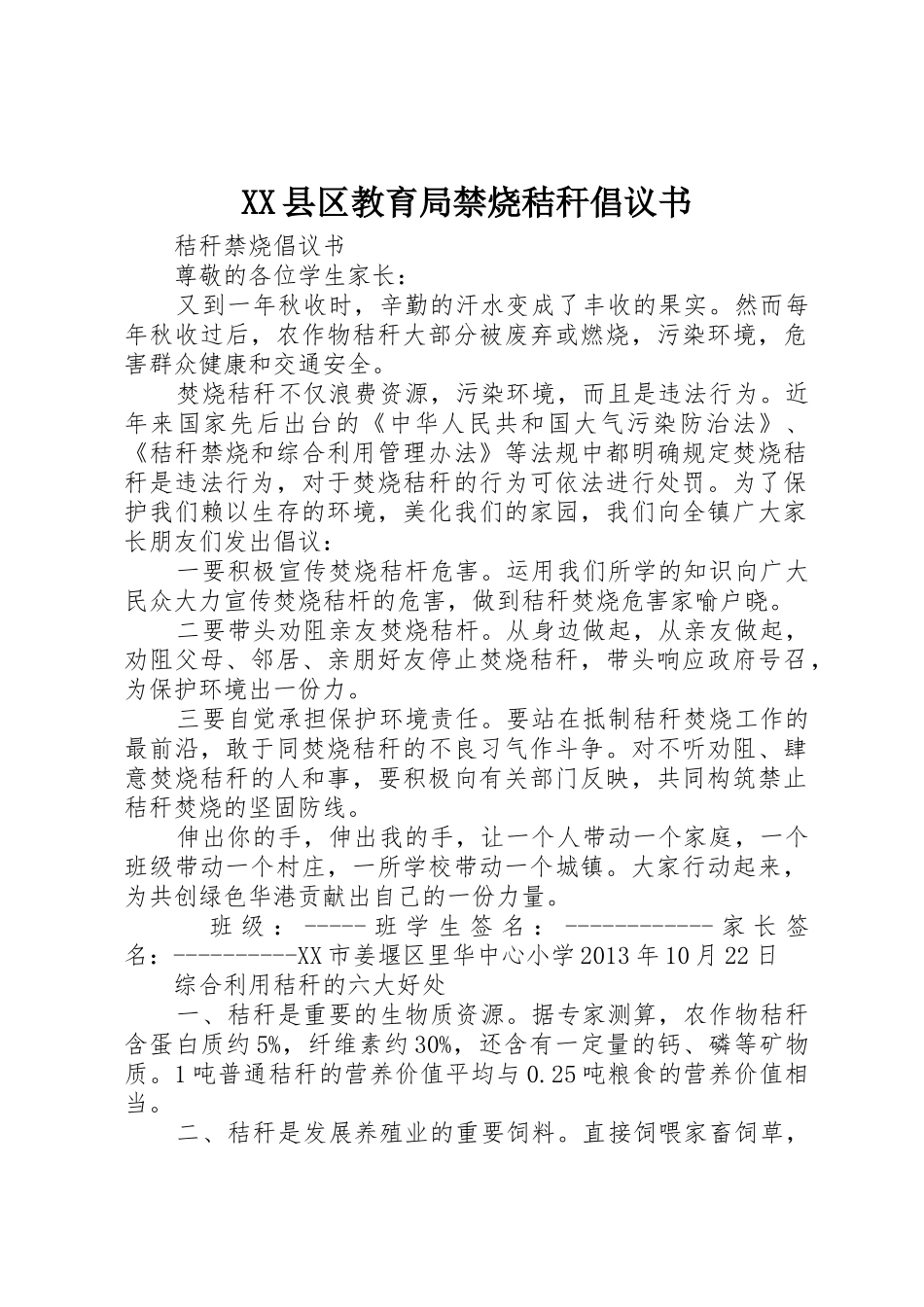 XX县区教育局禁烧秸秆倡议书

秸秆禁烧倡议书

尊敬的各位学生家长：

又到一年秋收时，辛勤的汗水变成了丰收的果实。然而每年秋收过后，农作物秸秆大部分被废弃或燃烧，污染环境，危害群众健康和交通安全。

焚烧秸秆不仅浪费资源，污染环境，而且是违法行为。近年来国家先后出台的《中华人民共和国大气污染防治法》、《秸秆禁烧和综合利用管理办法》等法规中都明确规定焚烧秸秆是违法行为，对于焚烧秸秆的行为可依法进行处罚。为了保护我们赖以生存的环境，美化我们的家园，我们向全镇广大家长朋友们发出倡议：

一要积极宣传焚烧秸秆危害。运用我们所学的知识向广大民众大力宣传焚烧秸秆的危害，做到秸秆焚烧危害家喻户晓。

二要带头劝阻亲友焚烧秸秆。从身边做起，从亲友做起，劝阻父母、邻居、亲朋好友停止焚烧秸秆，带头响应政府号召，为保护环境出一份力。

三要自觉承担保护环境责任。要站在抵制秸秆焚烧工作的最前沿，敢于同焚烧秸秆的不良习气作斗争。对不听劝阻、肆意焚烧秸秆的人和事，要积极向有关部门反映，共同构筑禁止秸秆焚烧的坚固防线。

伸出你的手，伸出我的手，让一个人带动一个家庭，一个班级带动一个村庄，一所学校带动一个城镇。大家行动起来，为共创绿色华港贡献出自己的一份力量。

班级：-----班学生签名：------------家长签名：----------XX市姜堰区里华中心小学2013年10月22日

综合利用秸秆的六大好处

一、秸秆是重要的生物质资源。据专家测算，农作物秸秆含蛋白质约5%，纤维素约30%，还含有一定量的钙、磷等矿物质。1吨普通秸秆的营养价值平均与0.25吨粮食的营养价值相当。

二、秸秆是发展养殖业的重要饲料。直接饲喂家畜饲草，